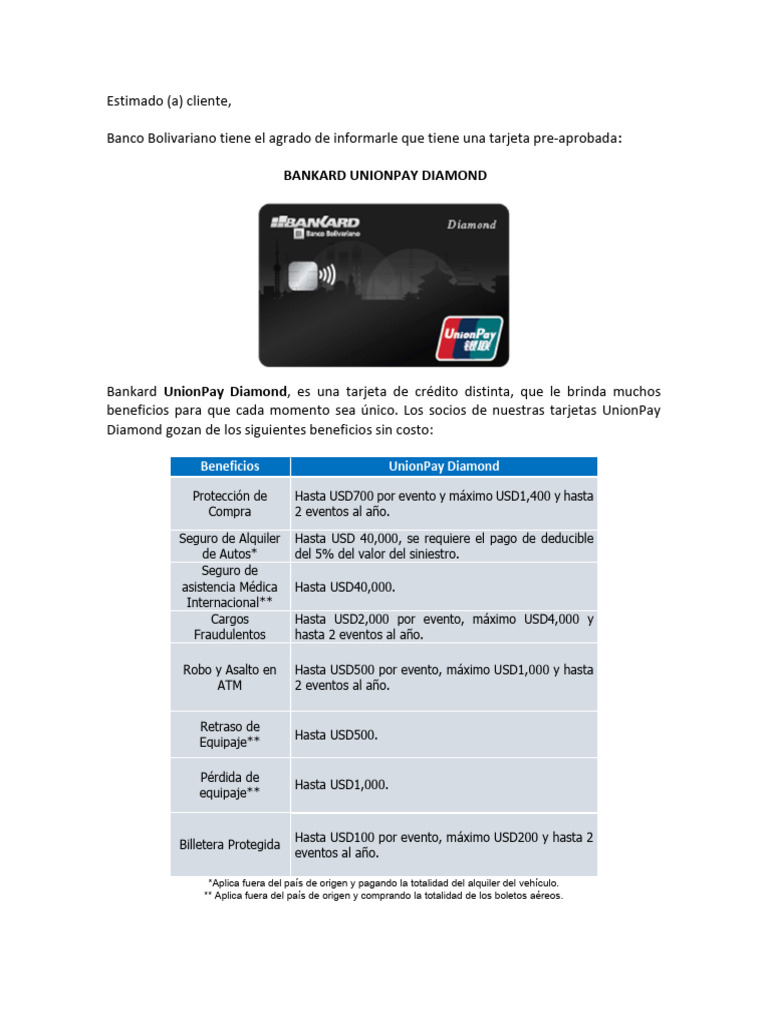 Estimado (a) cliente,

Banco Bolivariano tiene el agrado de informarle que tiene una tarjeta pre-aprobada:

BANKARD UNIONPAY DIAMOND

BANKARD
Banco Bolivariano
Diamond
UnionPay
银联

Bankard UnionPay Diamond, es una tarjeta de crédito distinta, que le brinda muchos beneficios para que cada momento sea único. Los socios de nuestras tarjetas UnionPay Diamond gozan de los siguientes beneficios sin costo:

| Beneficios | UnionPay Diamond |
|---|---|
| Protección de Compra | Hasta USD700 por evento y máximo USD1,400 y hasta 2 eventos al año. |
| Seguro de Alquiler de Autos* | Hasta USD 40,000, se requiere el pago de deducible del 5% del valor del siniestro. |
| Seguro de asistencia Médica Internacional** | Hasta USD40,000. |
| Cargos Fraudulentos | Hasta USD2,000 por evento, máximo USD4,000 y hasta 2 eventos al año. |
| Robo y Asalto en ATM | Hasta USD500 por evento, máximo USD1,000 y hasta 2 eventos al año. |
| Retraso de Equipaje** | Hasta USD500. |
| Pérdida de equipaje** | Hasta USD1,000. |
| Billetera Protegida | Hasta USD100 por evento, máximo USD200 y hasta 2 eventos al año. |

*Aplica fuera del país de origen y pagando la totalidad del alquiler del vehículo.
** Aplica fuera del país de origen y comprando la totalidad de los boletos aéreos.